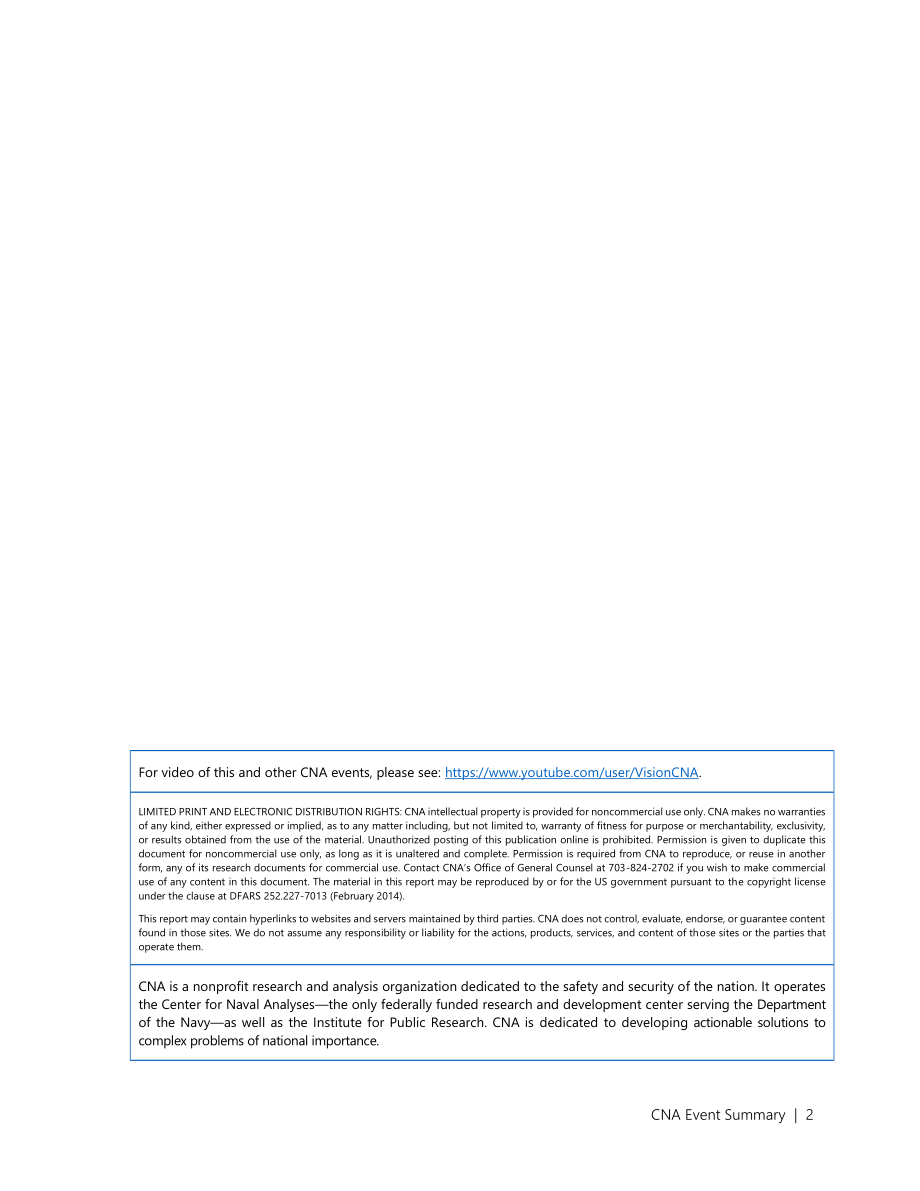 For video of this and other CNA events, please see: https://www.youtube.com/user/VisionCNA.

LIMITED PRINT AND ELECTRONIC DISTRIBUTION RIGHTS: CNA intellectual property is provided for noncommercial use only. CNA makes no warranties of any kind, either expressed or implied, as to any matter including, but not limited to, warranty of fitness for purpose or merchantability, exclusivity, or results obtained from the use of the material. Unauthorized posting of this publication online is prohibited. Permission is given to duplicate this document for noncommercial use only, as long as it is unaltered and complete. Permission is required from CNA to reproduce, or reuse in another form, any of its research documents for commercial use. Contact CNA's Office of General Counsel at 703-824-2702 if you wish to make commercial use of any content in this document. The material in this report may be reproduced by or for the US government pursuant to the copyright license under the clause at DFARS 252.227-7013 (February 2014).

This report may contain hyperlinks to websites and servers maintained by third parties. CNA does not control, evaluate, endorse, or guarantee content found in those sites. We do not assume any responsibility or liability for the actions, products, services, and content of those sites or the parties that operate them.

CNA is a nonprofit research and analysis organization dedicated to the safety and security of the nation. It operates the Center for Naval Analyses—the only federally funded research and development center serving the Department of the Navy—as well as the Institute for Public Research. CNA is dedicated to developing actionable solutions to complex problems of national importance.

CNA Event Summary | 2